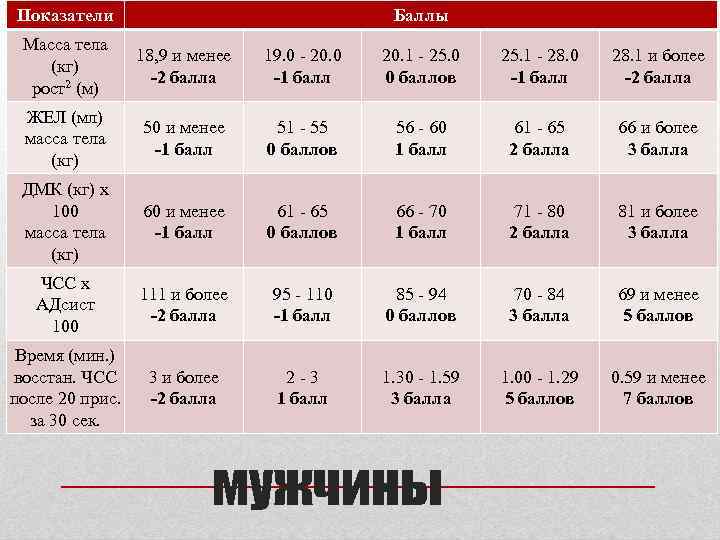 | Показатели | Баллы | | | | |
|---|---|---|---|---|---|
| Масса тела (кг) рост$^2$ (м) | 18,9 и менее **-2 балла** | 19.0 - 20.0 **-1 балл** | 20.1 - 25.0 **0 баллов** | 25.1 - 28.0 **-1 балл** | 28.1 и более **-2 балла** |
| ЖЕЛ (мл) масса тела (кг) | 50 и менее **-1 балл** | 51 - 55 **0 баллов** | 56 - 60 **1 балл** | 61 - 65 **2 балла** | 66 и более **3 балла** |
| ДМК (кг) х 100 масса тела (кг) | 60 и менее **-1 балл** | 61 - 65 **0 баллов** | 66 - 70 **1 балл** | 71 - 80 **2 балла** | 81 и более **3 балла** |
| ЧСС х АДсист 100 | 111 и более **-2 балла** | 95 - 110 **-1 балл** | 85 - 94 **0 баллов** | 70 - 84 **3 балла** | 69 и менее **5 баллов** |
| Время (мин.) восстан. ЧСС после 20 прис. за 30 сек. | 3 и более **-2 балла** | 2 - 3 **1 балл** | 1.30 - 1.59 **3 балла** | 1.00 - 1.29 **5 баллов** | 0.59 и менее **7 баллов** |

МУЖЧИНЫ